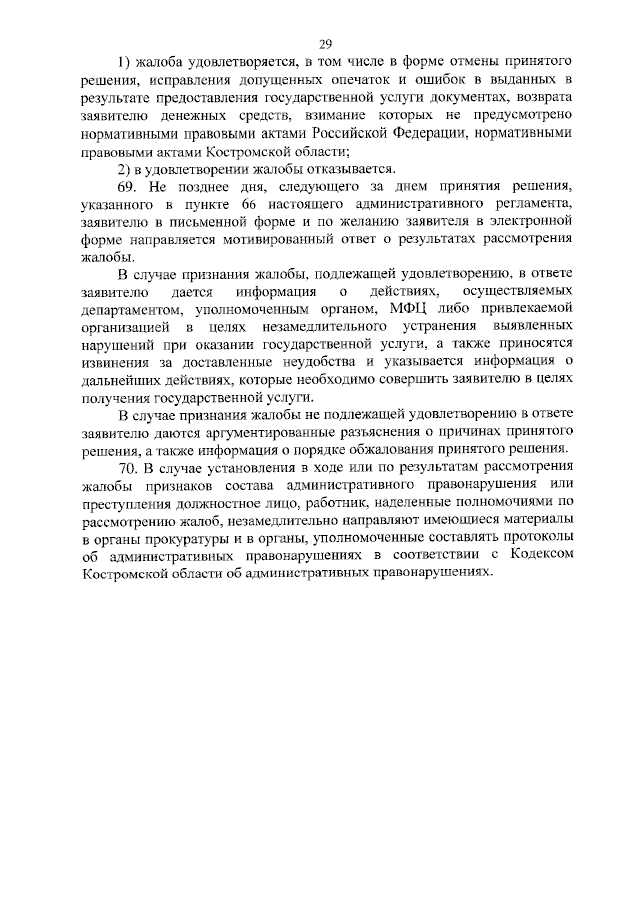 29

1) жалоба удовлетворяется, в том числе в форме отмены принятого решения, исправления допущенных опечаток и ошибок в выданных в результате предоставления государственной услуги документах, возврата заявителю денежных средств, взимание которых не предусмотрено нормативными правовыми актами Российской Федерации, нормативными правовыми актами Костромской области;

2) в удовлетворении жалобы отказывается.

69. Не позднее дня, следующего за днем принятия решения, указанного в пункте 66 настоящего административного регламента, заявителю в письменной форме и по желанию заявителя в электронной форме направляется мотивированный ответ о результатах рассмотрения жалобы.

В случае признания жалобы, подлежащей удовлетворению, в ответе заявителю дается информация о действиях, осуществляемых департаментом, уполномоченным органом, МФЦ либо привлекаемой организацией в целях незамедлительного устранения выявленных нарушений при оказании государственной услуги, а также приносятся извинения за доставленные неудобства и указывается информация о дальнейших действиях, которые необходимо совершить заявителю в целях получения государственной услуги.

В случае признания жалобы не подлежащей удовлетворению в ответе заявителю даются аргументированные разъяснения о причинах принятого решения, а также информация о порядке обжалования принятого решения.

70. В случае установления в ходе или по результатам рассмотрения жалобы признаков состава административного правонарушения или преступления должностное лицо, работник, наделенные полномочиями по рассмотрению жалоб, незамедлительно направляют имеющиеся материалы в органы прокуратуры и в органы, уполномоченные составлять протоколы об административных правонарушениях в соответствии с Кодексом Костромской области об административных правонарушениях.